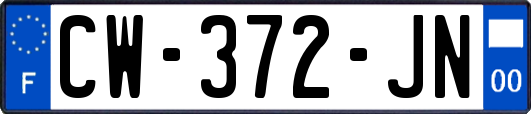 F
CW-372-JN
00